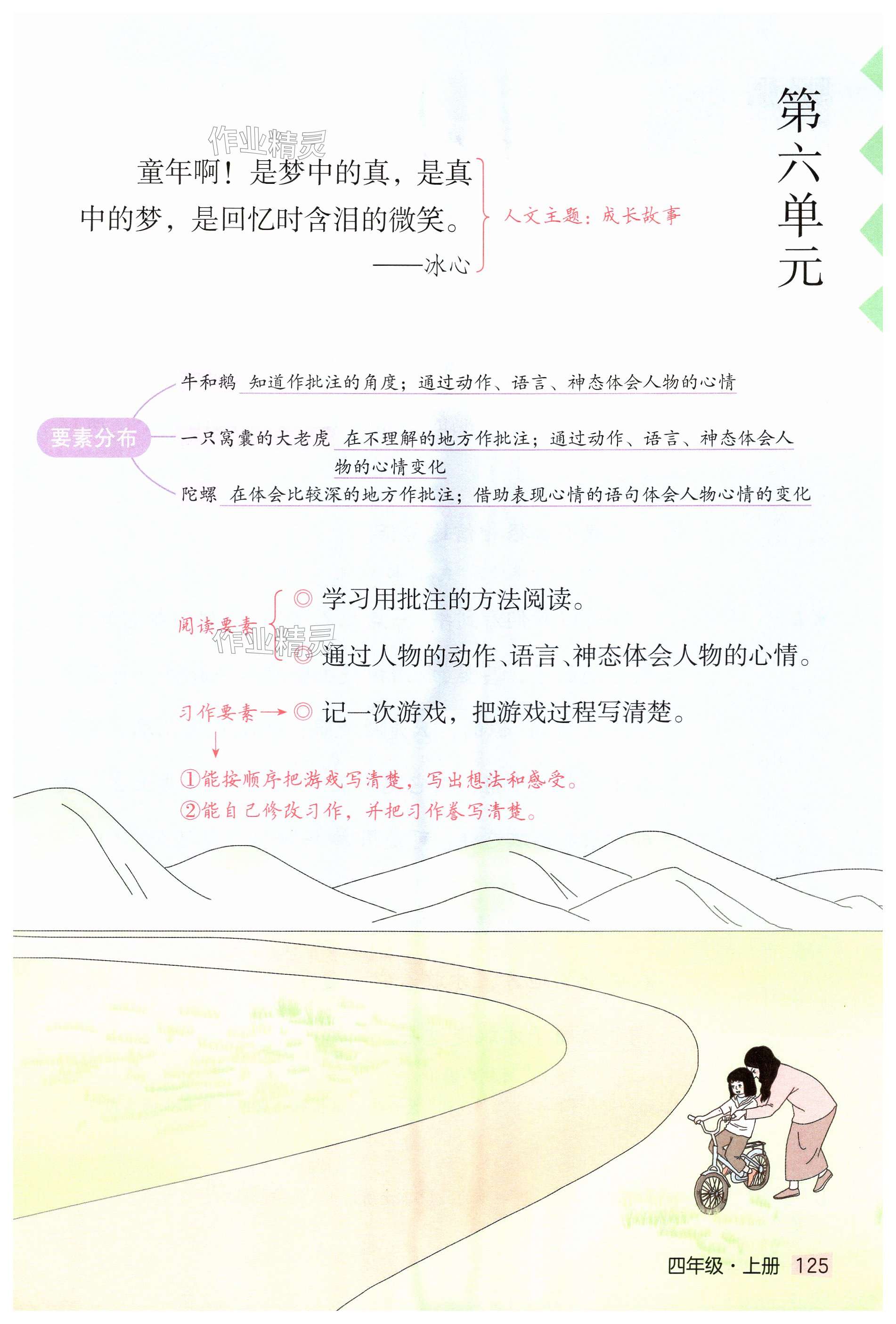 第六单元

童年啊！是梦中的真，是真中的梦，是回忆时含泪的微笑。
——冰心

人文主题：成长故事

要素分布

牛和鹅 知道作批注的角度；通过动作、语言、神态体会人物的心情

一只窝囊的大老虎 在不理解的地方作批注；通过动作、语言、神态体会人物的心情变化

陀螺 在体会比较深的地方作批注；借助表现心情的语句体会人物心情的变化

阅读要素

◎ 学习用批注的方法阅读。

◎ 通过人物的动作、语言、神态体会人物的心情。

习作要素→◎ 记一次游戏，把游戏过程写清楚。

①能按顺序把游戏写清楚，写出想法和感受。
②能自己修改习作，并把习作誊写清楚。

四年级·上册 125

作业精灵